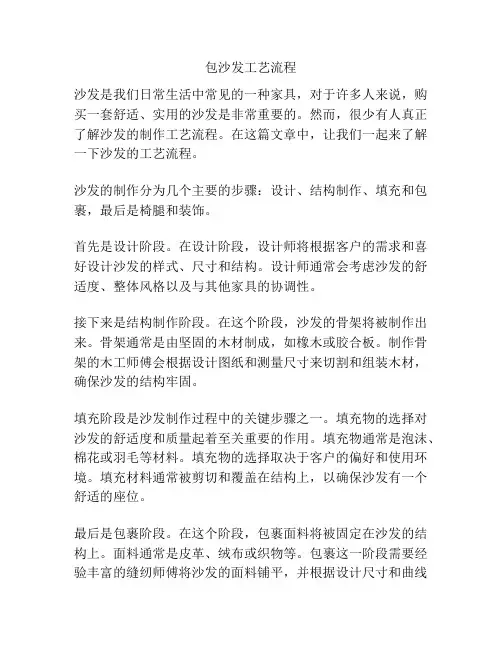 包沙发工艺流程

沙发是我们日常生活中常见的一种家具，对于许多人来说，购买一套舒适、实用的沙发是非常重要的。然而，很少有人真正了解沙发的制作工艺流程。在这篇文章中，让我们一起来了解一下沙发的工艺流程。

沙发的制作分为几个主要的步骤：设计、结构制作、填充和包裹，最后是椅腿和装饰。

首先是设计阶段。在设计阶段，设计师将根据客户的需求和喜好设计沙发的样式、尺寸和结构。设计师通常会考虑沙发的舒适度、整体风格以及与其他家具的协调性。

接下来是结构制作阶段。在这个阶段，沙发的骨架将被制作出来。骨架通常是由坚固的木材制成，如橡木或胶合板。制作骨架的木工师傅会根据设计图纸和测量尺寸来切割和组装木材，确保沙发的结构牢固。

填充阶段是沙发制作过程中的关键步骤之一。填充物的选择对沙发的舒适度和质量起着至关重要的作用。填充物通常是泡沫、棉花或羽毛等材料。填充物的选择取决于客户的偏好和使用环境。填充材料通常被剪切和覆盖在结构上，以确保沙发有一个舒适的座位。

最后是包裹阶段。在这个阶段，包裹面料将被固定在沙发的结构上。面料通常是皮革、绒布或织物等。包裹这一阶段需要经验丰富的缝纫师傅将沙发的面料铺平，并根据设计尺寸和曲线